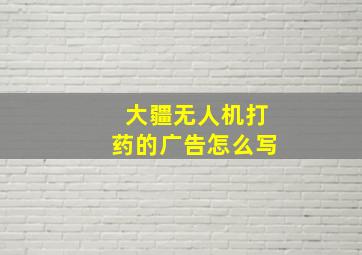 大疆无人机打药的广告怎么写